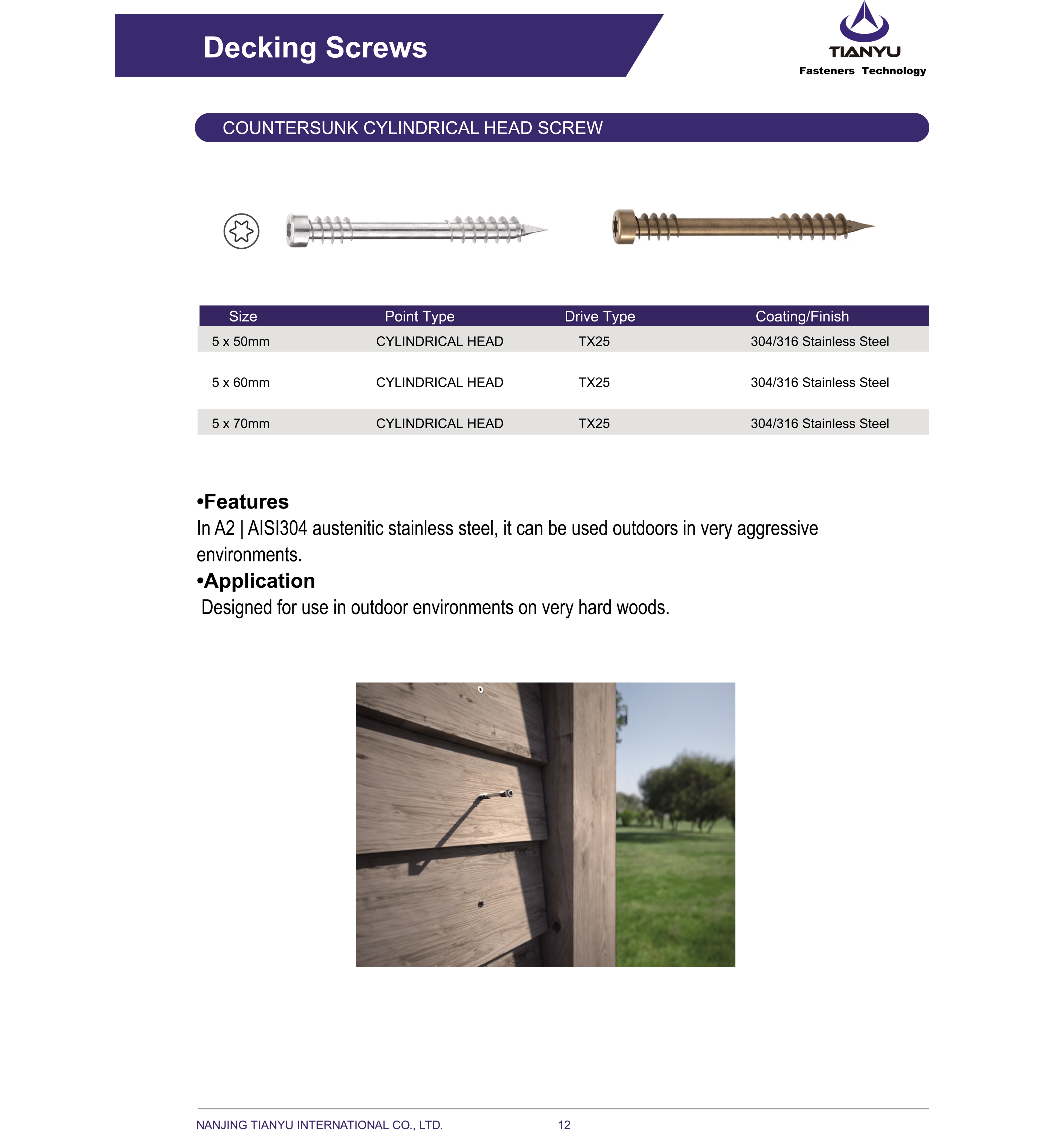 Decking Screws

TIANYU
Fasteners Technology

COUNTERSUNK CYLINDRICAL HEAD SCREW

| Size | Point Type | Drive Type | Coating/Finish |
|---|---|---|---|
| 5 x 50mm | CYLINDRICAL HEAD | TX25 | 304/316 Stainless Steel |
| 5 x 60mm | CYLINDRICAL HEAD | TX25 | 304/316 Stainless Steel |
| 5 x 70mm | CYLINDRICAL HEAD | TX25 | 304/316 Stainless Steel |

•Features
In A2 | AISI304 austenitic stainless steel, it can be used outdoors in very aggressive environments.
•Application
Designed for use in outdoor environments on very hard woods.

NANJING TIANYU INTERNATIONAL CO., LTD. 12